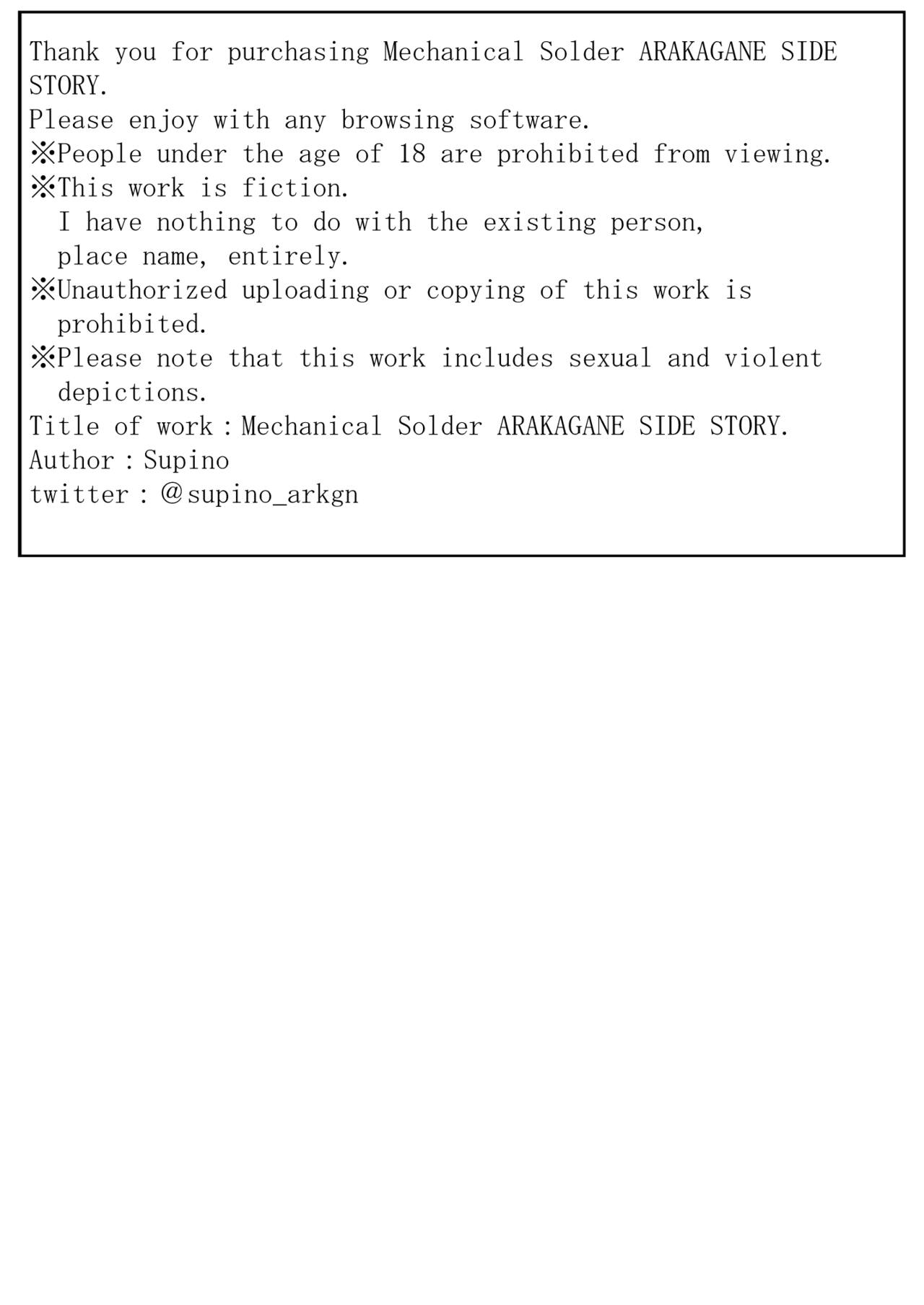 Thank you for purchasing Mechanical Solder ARAKAGANE SIDE STORY.
Please enjoy with any browsing software.
※People under the age of 18 are prohibited from viewing.
※This work is fiction.
I have nothing to do with the existing person, place name, entirely.
※Unauthorized uploading or copying of this work is prohibited.
※Please note that this work includes sexual and violent depictions.
Title of work：Mechanical Solder ARAKAGANE SIDE STORY.
Author：Supino
twitter：@supino_arkgn